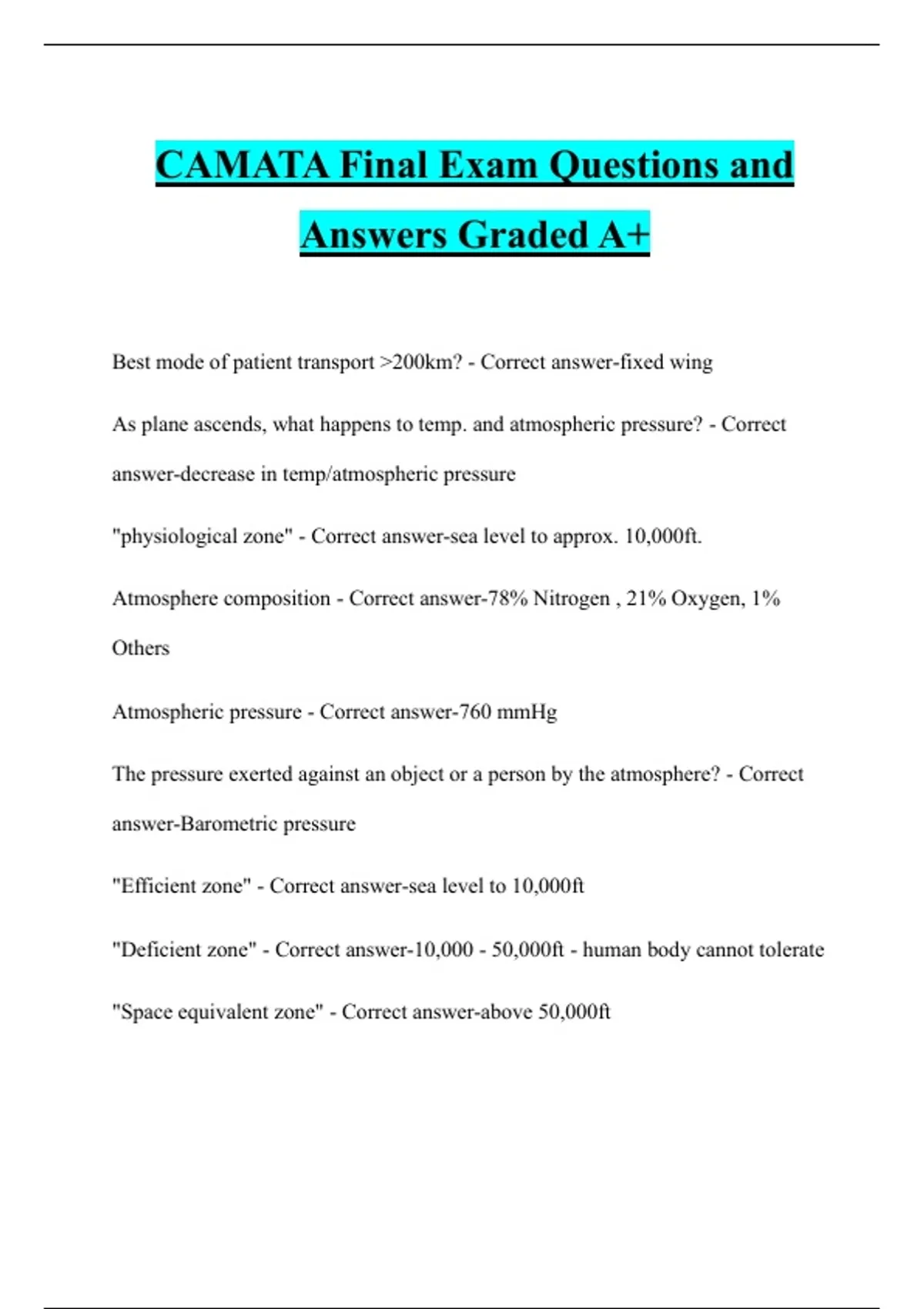 CAMATA Final Exam Questions and Answers Graded A+

Best mode of patient transport >200km? - Correct answer-fixed wing

As plane ascends, what happens to temp. and atmospheric pressure? - Correct answer-decrease in temp/atmospheric pressure

"physiological zone" - Correct answer-sea level to approx. 10,000ft.

Atmosphere composition - Correct answer-78% Nitrogen , 21% Oxygen, 1% Others

Atmospheric pressure - Correct answer-760 mmHg

The pressure exerted against an object or a person by the atmosphere? - Correct answer-Barometric pressure

"Efficient zone" - Correct answer-sea level to 10,000ft

"Deficient zone" - Correct answer-10,000 - 50,000ft - human body cannot tolerate

"Space equivalent zone" - Correct answer-above 50,000ft